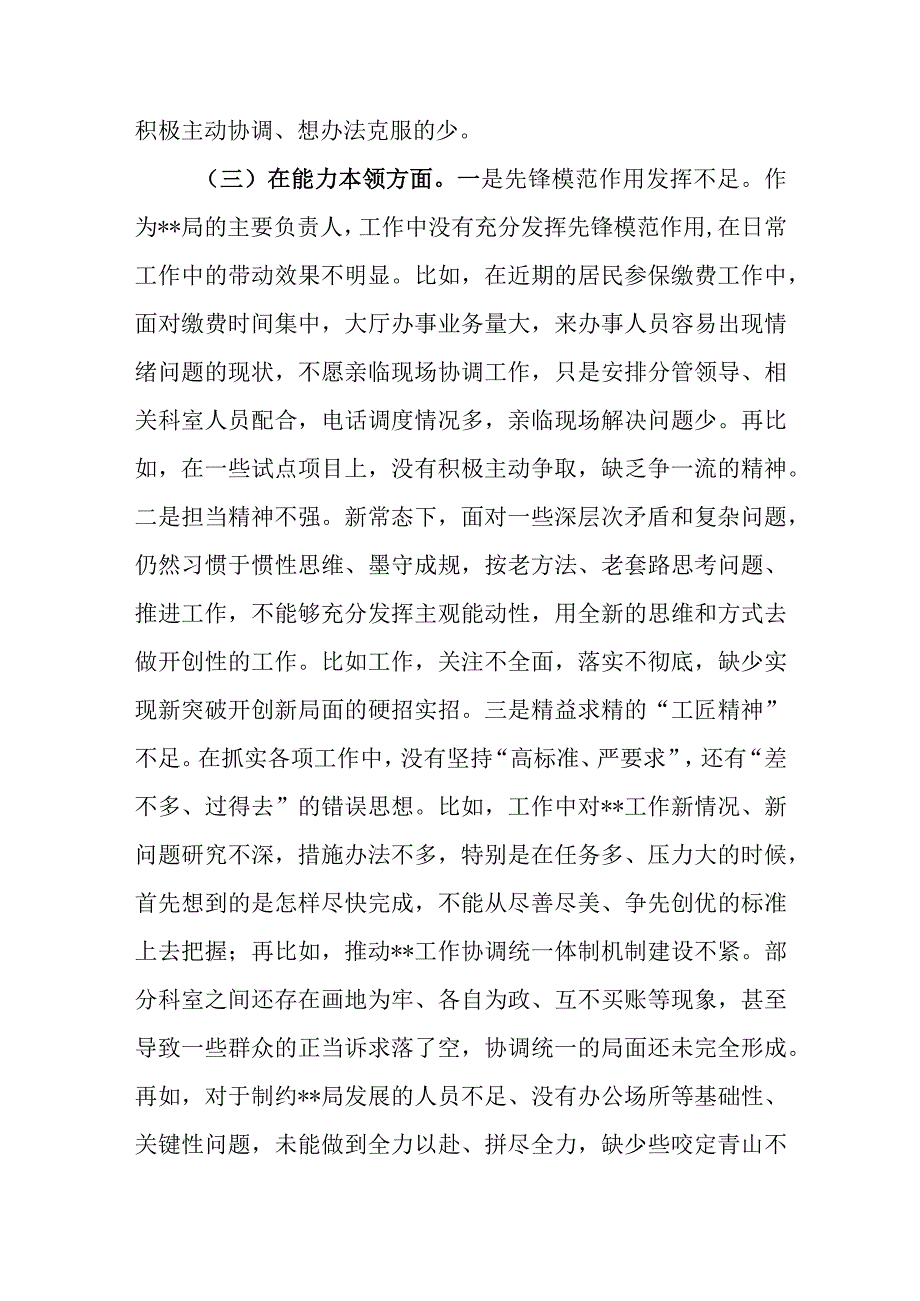 积极主动协调、想办法克服的少。

（三）在能力本领方面。一是先锋模范作用发挥不足。作为**局的主要负责人，工作中没有充分发挥先锋模范作用，在日常工作中的带动效果不明显。比如，在近期的居民参保缴费工作中，面对缴费时间集中，大厅办事业务量大，来办事人员容易出现情绪问题的现状，不愿亲临现场协调工作，只是安排分管领导、相关科室人员配合，电话调度情况多，亲临现场解决问题少。再比如，在一些试点项目上，没有积极主动争取，缺乏争一流的精神。二是担当精神不强。新常态下，面对一些深层次矛盾和复杂问题，仍然习惯于惯性思维、墨守成规，按老方法、老套路思考问题、推进工作，不能够充分发挥主观能动性，用全新的思维和方式去做开创性的工作。比如工作，关注不全面，落实不彻底，缺少实现新突破开创新局面的硬招实招。三是精益求精的“工匠精神”不足。在抓实各项工作中，没有坚持“高标准、严要求”，还有“差不多、过得去”的错误思想。比如，工作中对**工作新情况、新问题研究不深，措施办法不多，特别是在任务多、压力大的时候，首先想到的是怎样尽快完成，不能从尽善尽美、争先创优的标准上去把握；再比如，推动**工作协调统一体制机制建设不紧。部分科室之间还存在画地为牢、各自为政、互不买账等现象，甚至导致一些群众的正当诉求落了空，协调统一的局面还未完全形成。再如，对于制约**局发展的人员不足、没有办公场所等基础性、关键性问题，未能做到全力以赴、拼尽全力，缺少些咬定青山不